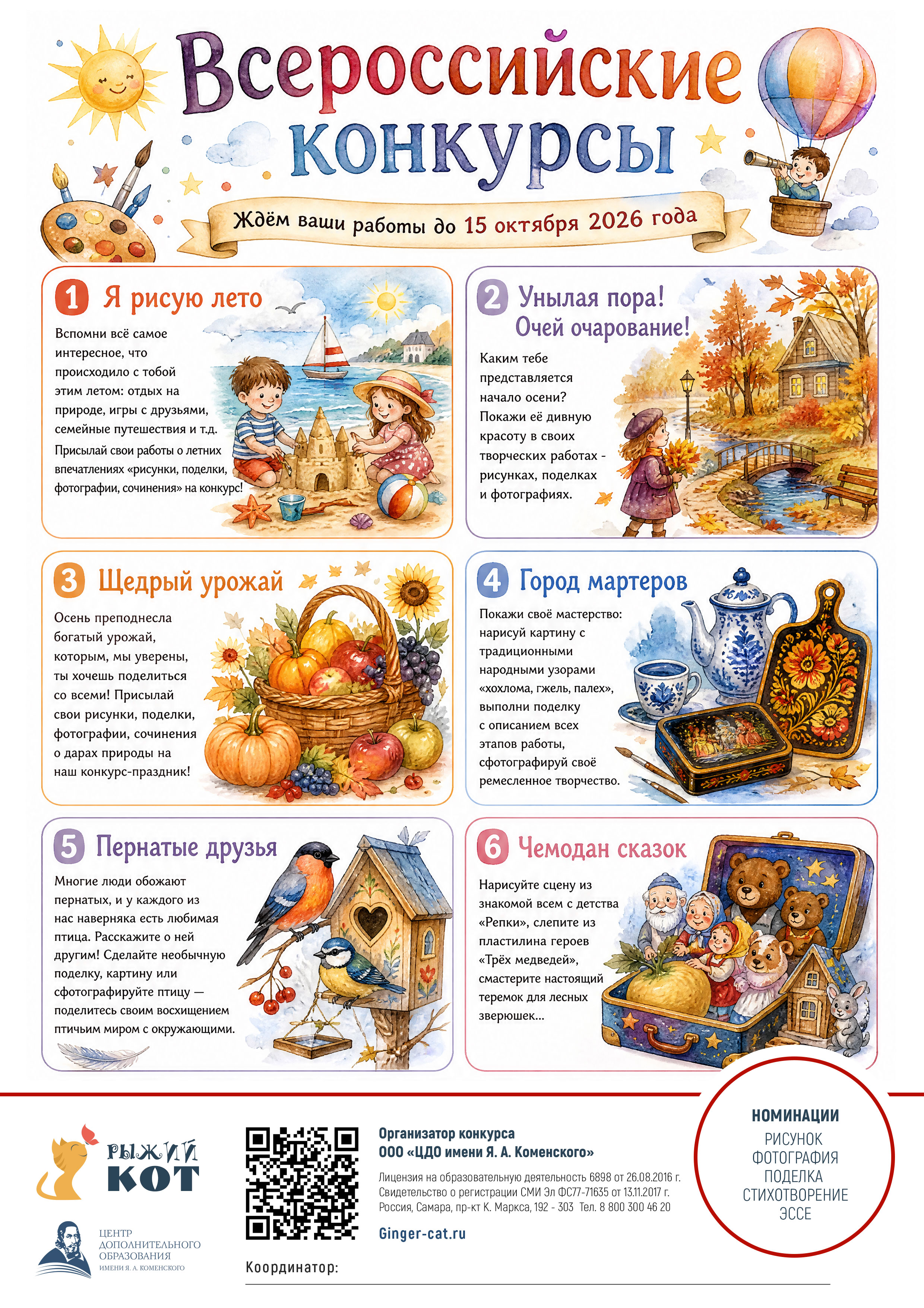 Всероссийские конкурсы

Ждём ваши работы до 15 октября 2026 года

1 Я рисую лето

Вспомни всё самое интересное, что происходило с тобой этим летом: отдых на природе, игры с друзьями, семейные путешествия и т.д.

Присылай свои работы о летних впечатлениях «рисунки, поделки, фотографии, сочинения» на конкурс!

2 Унылая пора! Очей очарование!

Каким тебе представляется начало осени? Покажи её дивную красоту в своих творческих работах - рисунках, поделках и фотографиях.

3 Щедрый урожай

Осень преподнесла богатый урожай, которым, мы уверены, ты хочешь поделиться со всеми! Присылай свои рисунки, поделки, фотографии, сочинения о дарах природы на наш конкурс-праздник!

4 Город мартеров

Покажи своё мастерство: нарисуй картину с традиционными народными узорами «хохлома, гжель, палех», выполни поделку с описанием всех этапов работы, сфотографируй своё ремесленное творчество.

5 Пернатые друзья

Многие люди обожают пернатых, и у каждого из нас наверняка есть любимая птица. Расскажите о ней другим! Сделайте необычную поделку, картину или сфотографируйте птицу — поделитесь своим восхищением птичьим миром с окружающими.

6 Чемодан сказок

Нарисуйте сцену из знакомой всем с детства «Репки», слепите из пластилина героев «Трёх медведей», смастерите настоящий теремок для лесных зверюшек...

РЫЖИЙ КОТ

ЦЕНТР ДОПОЛНИТЕЛЬНОГО ОБРАЗОВАНИЯ ИМЕНИ Я. А. КОМЕНСКОГО

Организатор конкурса
ООО «ЦДО имени Я. А. Коменского»

Лицензия на образовательную деятельность 6898 от 26.08.2016 г.
Свидетельство о регистрации СМИ Эл ФС77-71635 от 13.11.2017 г.
Россия, Самара, пр-кт К. Маркса, 192 - 303 Тел. 8 800 300 46 20

Ginger-cat.ru

Координатор: ____

НОМИНАЦИИ
РИСУНОК
ФОТОГРАФИЯ
ПОДЕЛКА
СТИХОТВОРЕНИЕ
ЭССЕ